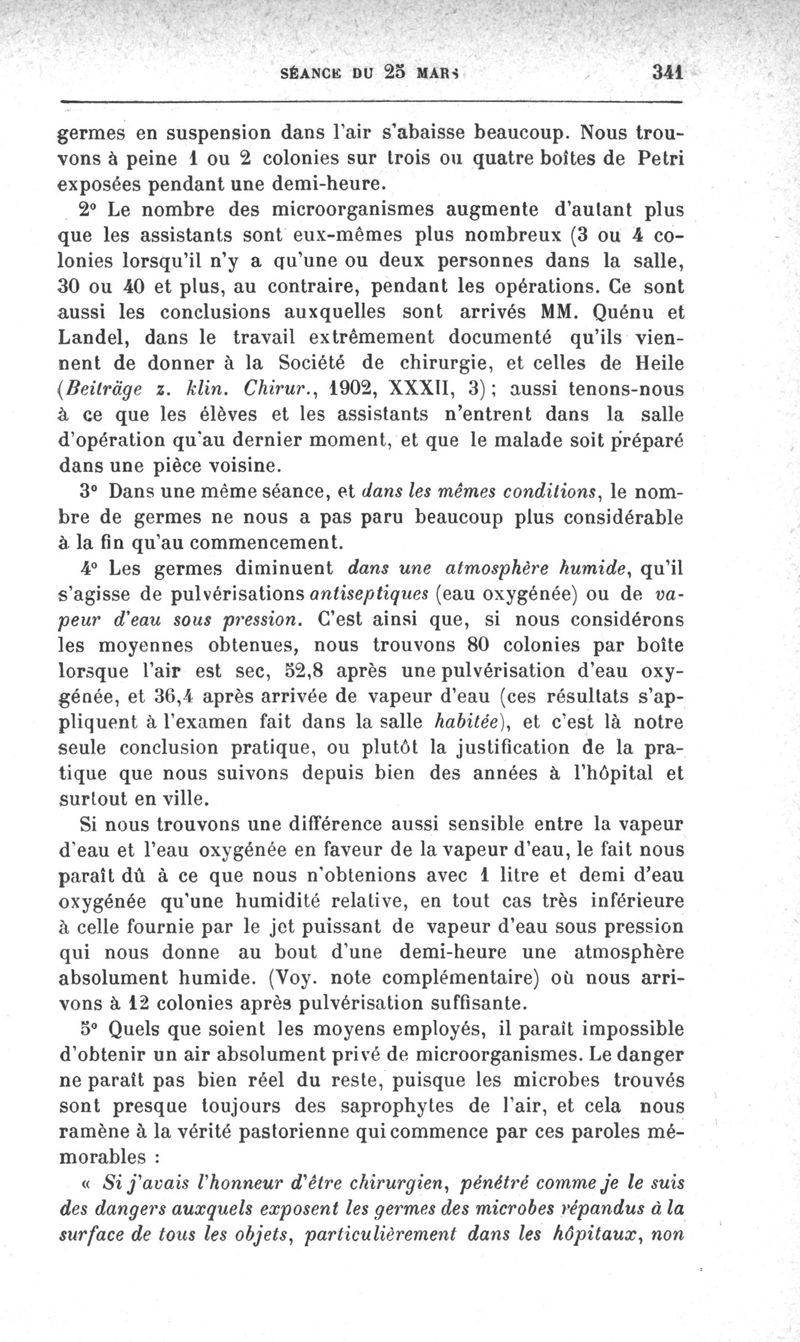 SÉANCE DU 25 MARS 341

germes en suspension dans l'air s'abaisse beaucoup. Nous trouvons à peine 1 ou 2 colonies sur trois ou quatre boîtes de Petri exposées pendant une demi-heure.

2° Le nombre des microorganismes augmente d'autant plus que les assistants sont eux-mêmes plus nombreux (3 ou 4 colonies lorsqu'il n'y a qu'une ou deux personnes dans la salle, 30 ou 40 et plus, au contraire, pendant les opérations. Ce sont aussi les conclusions auxquelles sont arrivés MM. Quénu et Landel, dans le travail extrêmement documenté qu'ils viennent de donner à la Société de chirurgie, et celles de Heile (Beiträge z. klin. Chirur., 1902, XXXII, 3); aussi tenons-nous à ce que les élèves et les assistants n'entrent dans la salle d'opération qu'au dernier moment, et que le malade soit préparé dans une pièce voisine.

3° Dans une même séance, et dans les mêmes conditions, le nombre de germes ne nous a pas paru beaucoup plus considérable à la fin qu'au commencement.

4° Les germes diminuent dans une atmosphère humide, qu'il s'agisse de pulvérisations antiseptiques (eau oxygénée) ou de vapeur d'eau sous pression. C'est ainsi que, si nous considérons les moyennes obtenues, nous trouvons 80 colonies par boîte lorsque l'air est sec, 52,8 après une pulvérisation d'eau oxygénée, et 36,4 après arrivée de vapeur d'eau (ces résultats s'appliquent à l'examen fait dans la salle habitée), et c'est là notre seule conclusion pratique, ou plutôt la justification de la pratique que nous suivons depuis bien des années à l'hôpital et surtout en ville.

Si nous trouvons une différence aussi sensible entre la vapeur d'eau et l'eau oxygénée en faveur de la vapeur d'eau, le fait nous paraît dû à ce que nous n'obtenions avec 1 litre et demi d'eau oxygénée qu'une humidité relative, en tout cas très inférieure à celle fournie par le jet puissant de vapeur d'eau sous pression qui nous donne au bout d'une demi-heure une atmosphère absolument humide. (Voy. note complémentaire) où nous arrivons à 12 colonies après pulvérisation suffisante.

5° Quels que soient les moyens employés, il paraît impossible d'obtenir un air absolument privé de microorganismes. Le danger ne paraît pas bien réel du reste, puisque les microbes trouvés sont presque toujours des saprophytes de l'air, et cela nous ramène à la vérité pastorienne qui commence par ces paroles mémorables :

« Si j'avais l'honneur d'être chirurgien, pénétré comme je le suis des dangers auxquels exposent les germes des microbes répandus à la surface de tous les objets, particulièrement dans les hôpitaux, non